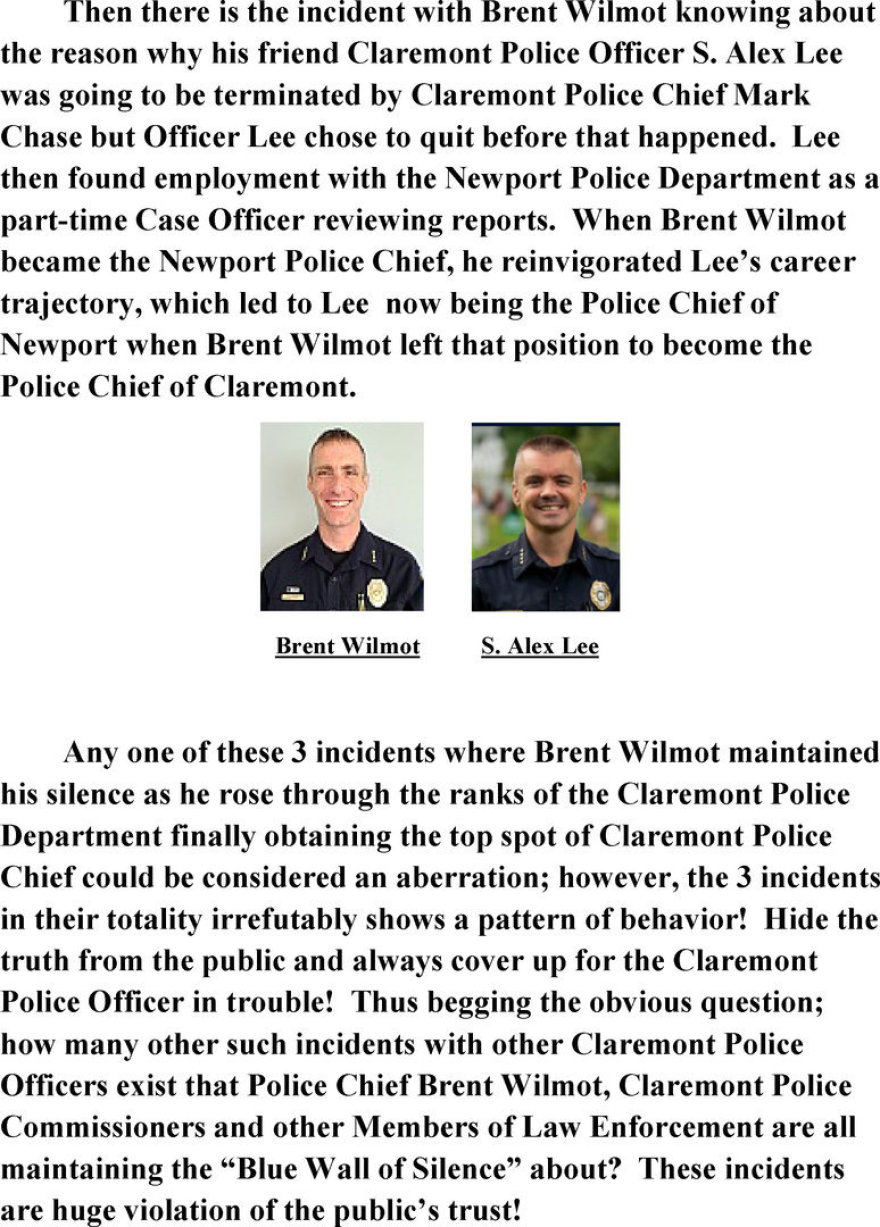 Then there is the incident with Brent Wilmot knowing about the reason why his friend Claremont Police Officer S. Alex Lee was going to be terminated by Claremont Police Chief Mark Chase but Officer Lee chose to quit before that happened. Lee then found employment with the Newport Police Department as a part-time Case Officer reviewing reports. When Brent Wilmot became the Newport Police Chief, he reinvigorated Lee's career trajectory, which led to Lee now being the Police Chief of Newport when Brent Wilmot left that position to become the Police Chief of Claremont.

Brent Wilmot

S. Alex Lee

Any one of these 3 incidents where Brent Wilmot maintained his silence as he rose through the ranks of the Claremont Police Department finally obtaining the top spot of Claremont Police Chief could be considered an aberration; however, the 3 incidents in their totality irrefutably shows a pattern of behavior! Hide the truth from the public and always cover up for the Claremont Police Officer in trouble! Thus begging the obvious question; how many other such incidents with other Claremont Police Officers exist that Police Chief Brent Wilmot, Claremont Police Commissioners and other Members of Law Enforcement are all maintaining the "Blue Wall of Silence" about? These incidents are huge violation of the public's trust!